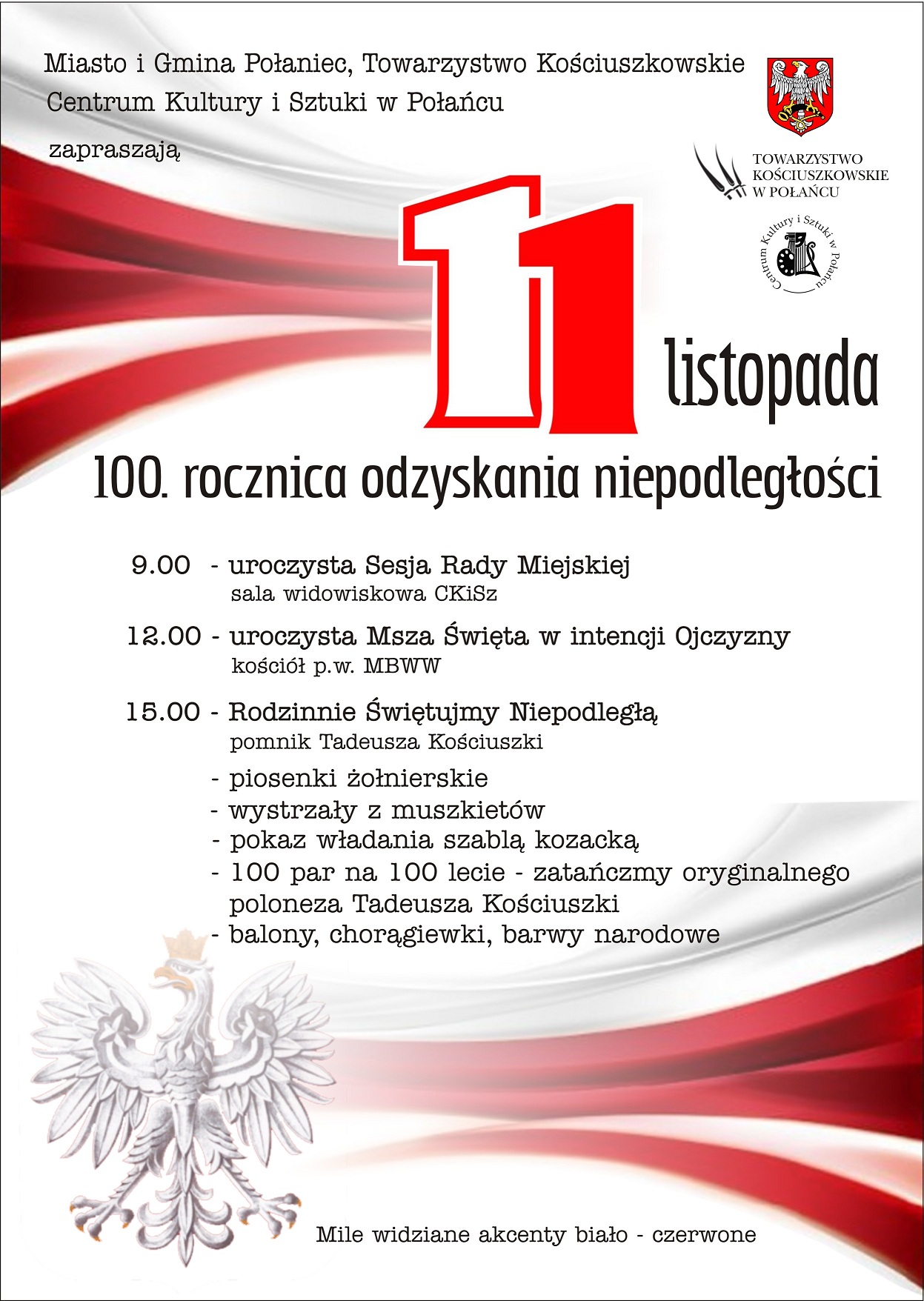 Miasto i Gmina Połaniec, Towarzystwo Kościuszkowskie
Centrum Kultury i Sztuki w Połańcu

zapraszają

TOWARZYSTWO
KOŚCIUSZKOWSKIE
W POŁAŃCU

Centrum Kultury i Sztuki w Połańcu

11 listopada

100. rocznica odzyskania niepodległości

9.00 - uroczysta Sesja Rady Miejskiej
sala widowiskowa CKiSz

12.00 - uroczysta Msza Święta w intencji Ojczyzny
kościół p.w. MBWW

15.00 - Rodzinnie Świętujmy Niepodległą
pomnik Tadeusza Kościuszki

- piosenki żołnierskie
- wystrzały z muszkietów
- pokaz władania szablą kozacką
- 100 par na 100 lecie - zatańczmy oryginalnego poloneza Tadeusza Kościuszki
- balony, chorągiewki, barwy narodowe

Mile widziane akcenty biało - czerwone